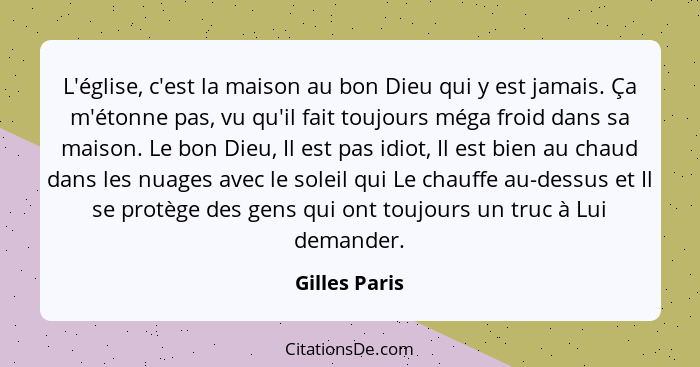 L'église, c'est la maison au bon Dieu qui y est jamais. Ça m'étonne pas, vu qu'il fait toujours méga froid dans sa maison. Le bon Dieu, Il est pas idiot, Il est bien au chaud dans les nuages avec le soleil qui Le chauffe au-dessus et Il se protège des gens qui ont toujours un truc à Lui demander.

Gilles Paris

CitationsDe.com